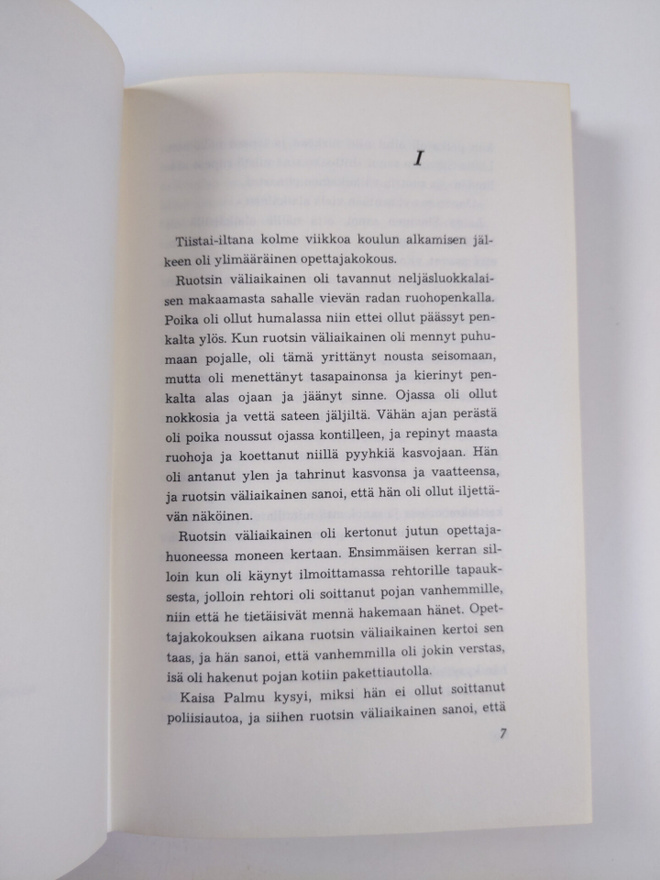 I

Tiistai-iltana kolme viikkoa koulun alkamisen jälkeen oli ylimääräinen opettajakokous.

Ruotsin väliaikainen oli tavannut neljäsluokkalaisen makaamasta sahalle vievän radan ruohopenkalla. Poika oli ollut humalassa niin ettei ollut päässyt penkalta ylös. Kun ruotsin väliaikainen oli mennyt puhumaan pojalle, oli tämä yrittänyt nousta seisomaan, mutta oli menettänyt tasapainonsa ja kierinyt penkalta alas ojaan ja jäänyt sinne. Ojassa oli ollut nokkosia ja vettä sateen jäljiltä. Vähän ajan perästä oli poika noussut ojassa kontilleen, ja repinyt maasta ruohoja ja koettanut niillä pyyhkiä kasvojaan. Hän oli antanut ylen ja tahrinut kasvonsa ja vaatteensa, ja ruotsin väliaikainen sanoi, että hän oli ollut iljettävän näköinen.

Ruotsin väliaikainen oli kertonut jutun opettajahuoneessa moneen kertaan. Ensimmäisen kerran silloin kun oli käynyt ilmoittamassa rehtorille tapauksesta, jolloin rehtori oli soittanut pojan vanhemmille, niin että he tietäisivät mennä hakemaan hänet. Opettajakokouksen aikana ruotsin väliaikainen kertoi sen taas, ja hän sanoi, että vanhemmilla oli jokin verstas, isä oli hakenut pojan kotiin pakettiautolla.

Kaisa Palmu kysyi, miksi hän ei ollut soittanut poliisiautoa, ja siihen ruotsin väliaikainen sanoi, että

7